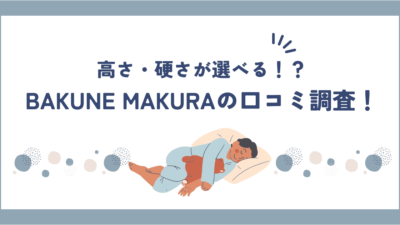 高さ・硬さが選べる！？
BAKUNE MAKURAの口コミ調査！